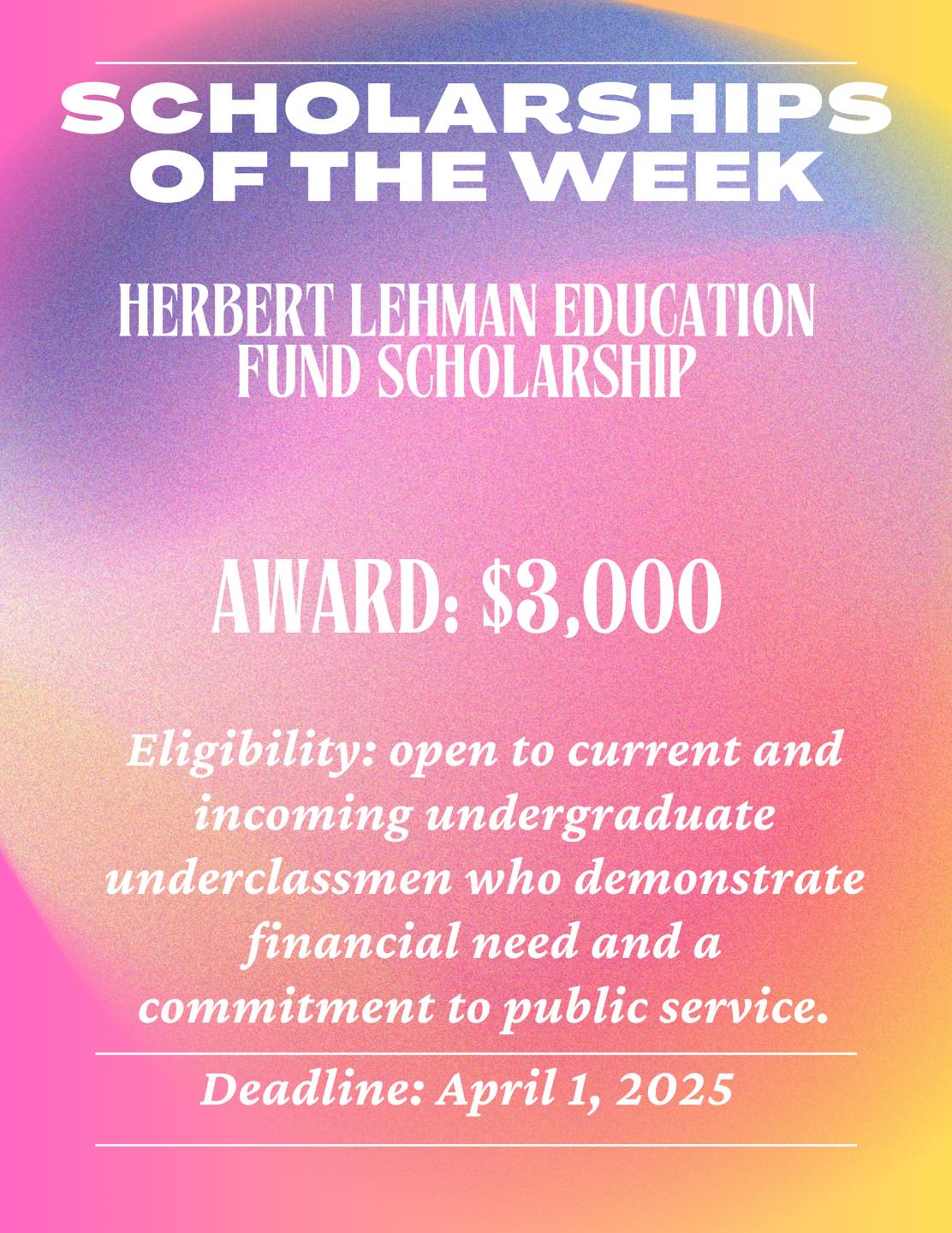 SCHOLARSHIPS OF THE WEEK

HERBERT LEHMAN EDUCATION FUND SCHOLARSHIP

AWARD: $3,000

Eligibility: open to current and incoming undergraduate underclassmen who demonstrate financial need and a commitment to public service.

Deadline: April 1, 2025